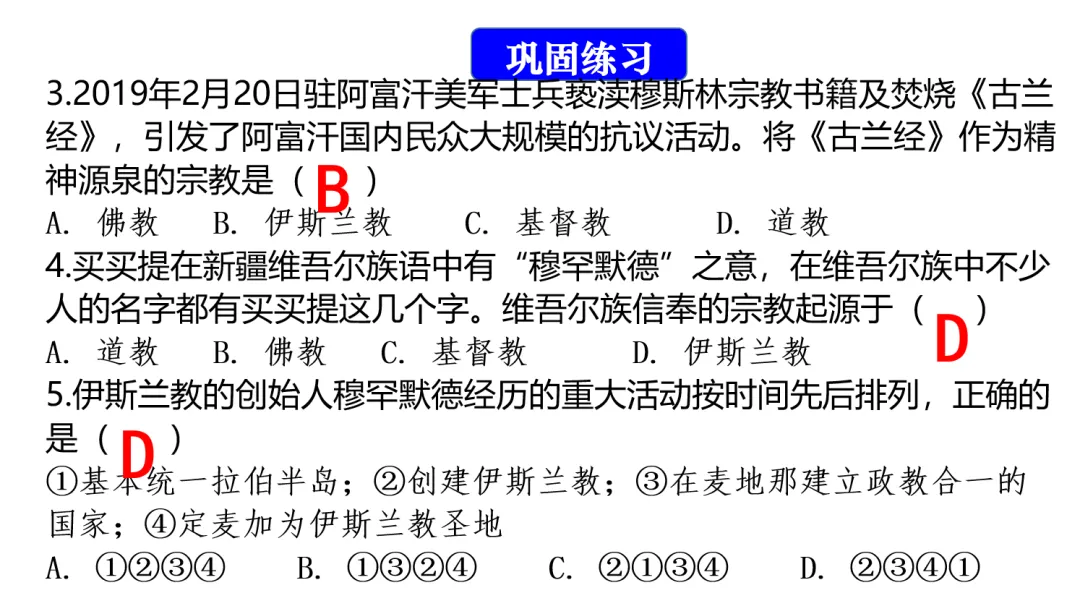 巩固练习

3.2019年2月20日驻阿富汗美军士兵亵渎穆斯林宗教书籍及焚烧《古兰经》，引发了阿富汗国内民众大规模的抗议活动。将《古兰经》作为精神源泉的宗教是（ B ）

A. 佛教　B. 伊斯兰教　C. 基督教　D. 道教

4.买买提在新疆维吾尔族语中有“穆罕默德”之意，在维吾尔族中不少人的名字都有买买提这几个字。维吾尔族信奉的宗教起源于（ D ）

A. 道教　B. 佛教　C. 基督教　D. 伊斯兰教

5.伊斯兰教的创始人穆罕默德经历的重大活动按时间先后排列，正确的是（ D ）

①基本统一拉伯半岛；②创建伊斯兰教；③在麦地那建立政教合一的国家；④定麦加为伊斯兰教圣地

A. ①②③④　B. ①③②④　C. ②①③④　D. ②③④①